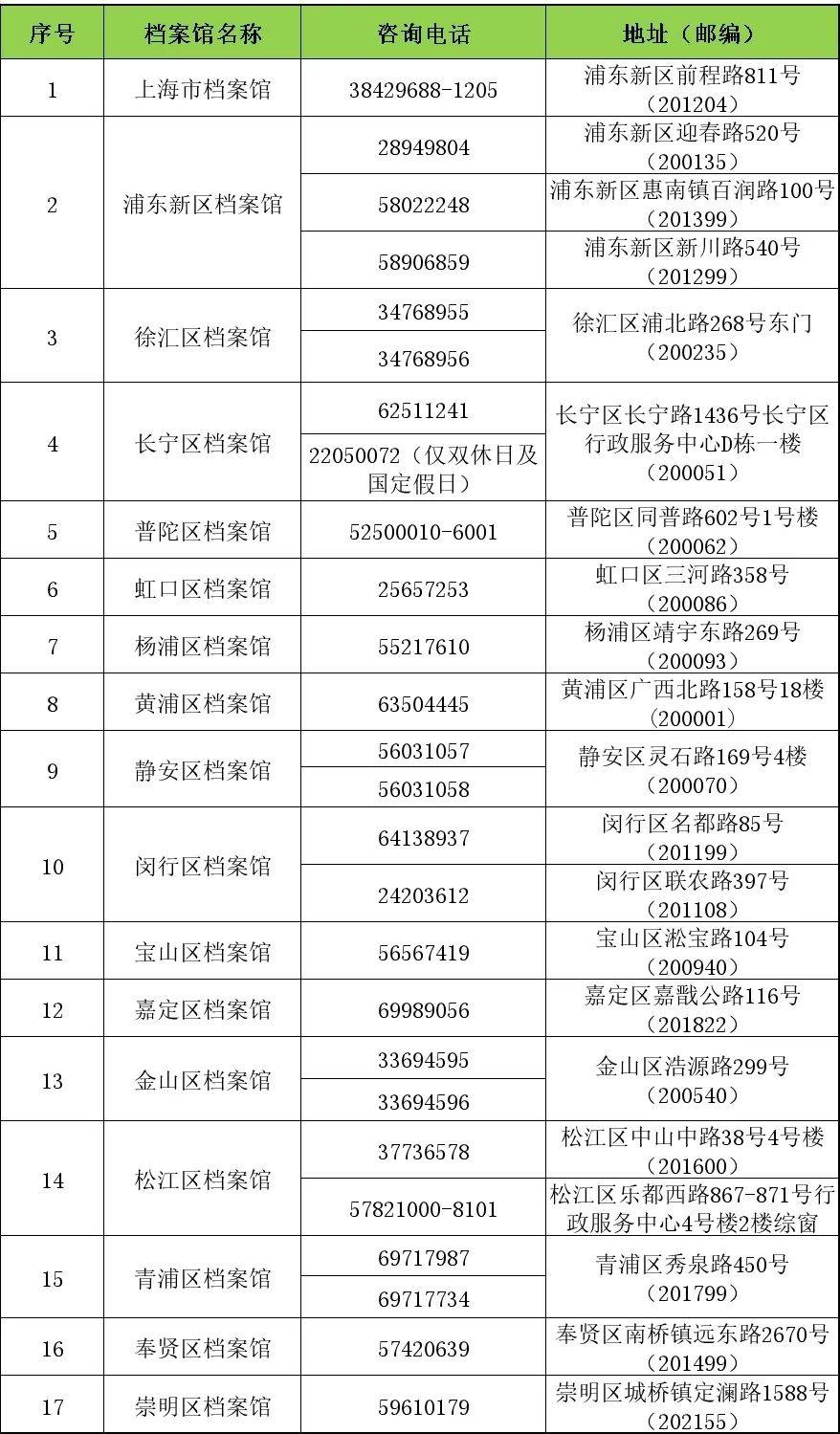 | 序号 | 档案馆名称 | 咨询电话 | 地址（邮编） |
|---|---|---|---|
| 1 | 上海市档案馆 | 38429688-1205 | 浦东新区前程路811号（201204） |
| 2 | 浦东新区档案馆 | 28949804 | 浦东新区迎春路520号（200135） |
|  |  | 58022248 | 浦东新区惠南镇百润路100号（201399） |
|  |  | 58906859 | 浦东新区新川路540号（201299） |
| 3 | 徐汇区档案馆 | 34768955 | 徐汇区浦北路268号东门（200235） |
|  |  | 34768956 |  |
| 4 | 长宁区档案馆 | 62511241 | 长宁区长宁路1436号长宁区行政服务中心D栋一楼（200051） |
|  |  | 22050072（仅双休日及国定假日） |  |
| 5 | 普陀区档案馆 | 52500010-6001 | 普陀区同普路602号1号楼（200062） |
| 6 | 虹口区档案馆 | 25657253 | 虹口区三河路358号（200086） |
| 7 | 杨浦区档案馆 | 55217610 | 杨浦区靖宇东路269号（200093） |
| 8 | 黄浦区档案馆 | 63504445 | 黄浦区广西北路158号18楼（200001） |
| 9 | 静安区档案馆 | 56031057 | 静安区灵石路169号4楼（200070） |
|  |  | 56031058 |  |
| 10 | 闵行区档案馆 | 64138937 | 闵行区名都路85号（201199） |
|  |  | 24203612 | 闵行区联农路397号（201108） |
| 11 | 宝山区档案馆 | 56567419 | 宝山区淞宝路104号（200940） |
| 12 | 嘉定区档案馆 | 69989056 | 嘉定区嘉戬公路116号（201822） |
| 13 | 金山区档案馆 | 33694595 | 金山区浩源路299号（200540） |
|  |  | 33694596 |  |
| 14 | 松江区档案馆 | 37736578 | 松江区中山中路38号4号楼（201600） |
|  |  | 57821000-8101 | 松江区乐都西路867-871号行政服务中心4号楼2楼综窗 |
| 15 | 青浦区档案馆 | 69717987 | 青浦区秀泉路450号（201799） |
|  |  | 69717734 |  |
| 16 | 奉贤区档案馆 | 57420639 | 奉贤区南桥镇远东路2670号（201499） |
| 17 | 崇明区档案馆 | 59610179 | 崇明区城桥镇定澜路1588号（202155） |